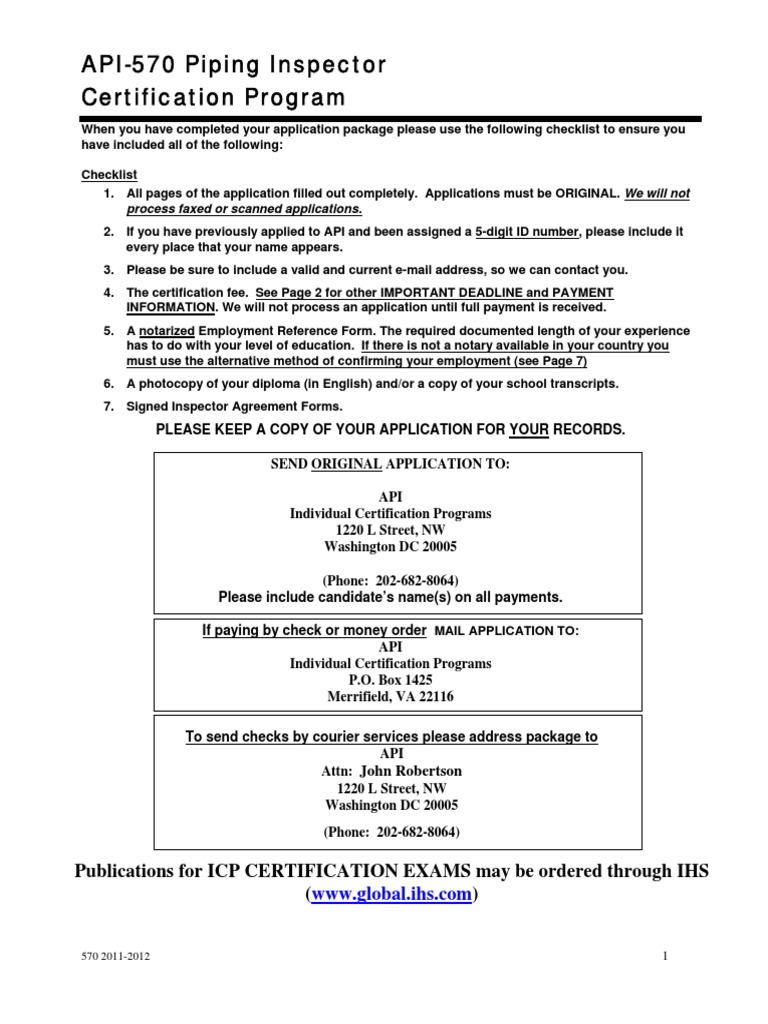 API-570 Piping Inspector
Certification Program

When you have completed your application package please use the following checklist to ensure you have included all of the following:

Checklist
1. All pages of the application filled out completely. Applications must be ORIGINAL. We will not process faxed or scanned applications.
2. If you have previously applied to API and been assigned a 5-digit ID number, please include it every place that your name appears.
3. Please be sure to include a valid and current e-mail address, so we can contact you.
4. The certification fee. See Page 2 for other IMPORTANT DEADLINE and PAYMENT INFORMATION. We will not process an application until full payment is received.
5. A notarized Employment Reference Form. The required documented length of your experience has to do with your level of education. If there is not a notary available in your country you must use the alternative method of confirming your employment (see Page 7)
6. A photocopy of your diploma (in English) and/or a copy of your school transcripts.
7. Signed Inspector Agreement Forms.

PLEASE KEEP A COPY OF YOUR APPLICATION FOR YOUR RECORDS.

SEND ORIGINAL APPLICATION TO:

API
Individual Certification Programs
1220 L Street, NW
Washington DC 20005

(Phone: 202-682-8064)
Please include candidate's name(s) on all payments.

If paying by check or money order MAIL APPLICATION TO:
API
Individual Certification Programs
P.O. Box 1425
Merrifield, VA 22116

To send checks by courier services please address package to
API
Attn: John Robertson
1220 L Street, NW
Washington DC 20005

(Phone: 202-682-8064)

Publications for ICP CERTIFICATION EXAMS may be ordered through IHS (www.global.ihs.com)

570 2011-2012

1